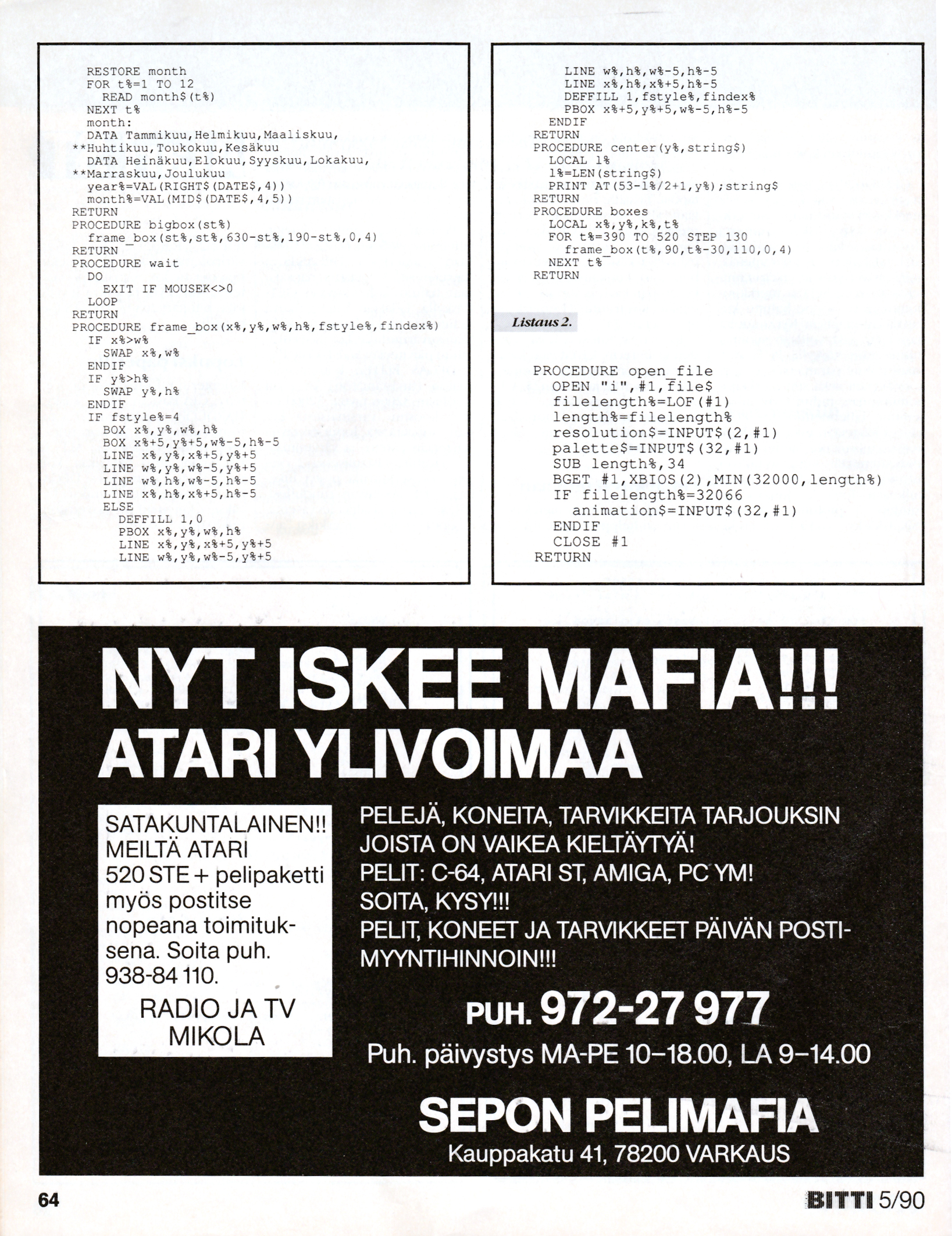 RESTORE month
FOR t%=1 TO 12
READ month$(t%)
NEXT t%
month:
DATA Tammikuu,Helmikuu,Maaliskuu,
**Huhtikuu,Toukokuu,Kesäkuu
DATA Heinäkuu,Elokuu,Syyskuu,Lokakuu,
**Marraskuu,Joulukuu
year%=VAL(RIGHT$(DATE$,4))
month%=VAL(MID$(DATE$,4,5))
RETURN
PROCEDURE bigbox(st%)
frame_box(st%,st%,630-st%,190-st%,0,4)
RETURN
PROCEDURE wait
DO
EXIT IF MOUSEK<>0
LOOP
RETURN
PROCEDURE frame_box(x%,y%,w%,h%,fstyle%,findex%)
IF x%>w%
SWAP x%,w%
ENDIF
IF y%>h%
SWAP y%,h%
ENDIF
IF fstyle%=4
BOX x%,y%,w%,h%
BOX x%+5,y%+5,w%-5,h%-5
LINE x%,y%,x%+5,y%+5
LINE w%,y%,w%-5,y%+5
LINE w%,h%,w%-5,h%-5
LINE x%,h%,x%+5,h%-5
ELSE
DEFFILL 1,0
PBOX x%,y%,w%,h%
LINE x%,y%,x%+5,y%+5
LINE w%,y%,w%-5,y%+5

LINE w%,h%,w%-5,h%-5
LINE x%,h%,x%+5,h%-5
DEFFILL 1,fstyle%,findex%
PBOX x%+5,y%+5,w%-5,h%-5
ENDIF
RETURN
PROCEDURE center(y%,string$)
LOCAL l%
l%=LEN(string$)
PRINT AT(53-l%/2+1,y%);string$
RETURN
PROCEDURE boxes
LOCAL x%,y%,k%,t%
FOR t%=390 TO 520 STEP 130
frame_box(t%,90,t%-30,110,0,4)
NEXT t%
RETURN

Listaus 2.

PROCEDURE open_file
OPEN "i",#1,file$
filelength%=LOF(#1)
length%=filelength%
resolution$=INPUT$(2,#1)
palette$=INPUT$(32,#1)
SUB length%,34
BGET #1,XBIOS(2),MIN(32000,length%)
IF filelength%=32066
animation$=INPUT$(32,#1)
ENDIF
CLOSE #1
RETURN

NYT ISKEE MAFIA!!!
ATARI YLIVOIMAA

SATAKUNTALAINEN!! MEILTÄ ATARI 520 STE + pelipaketti myös postitse nopeana toimituksena. Soita puh. 938-84 110.

RADIO JA TV MIKOLA

PELEJÄ, KONEITA, TARVIKKEITA TARJOUKSIN JOISTA ON VAIKEA KIELTÄYTYÄ!
PELIT: C-64, ATARI ST, AMIGA, PC YM!
SOITA, KYSY!!!
PELIT, KONEET JA TARVIKKEET PÄIVÄN POSTIMYYNTIHINNOIN!!!

PUH. 972-27 977
Puh. päivystys MA-PE 10–18.00, LA 9–14.00

SEPON PELIMAFIA
Kauppakatu 41, 78200 VARKAUS

64

BITTI 5/90